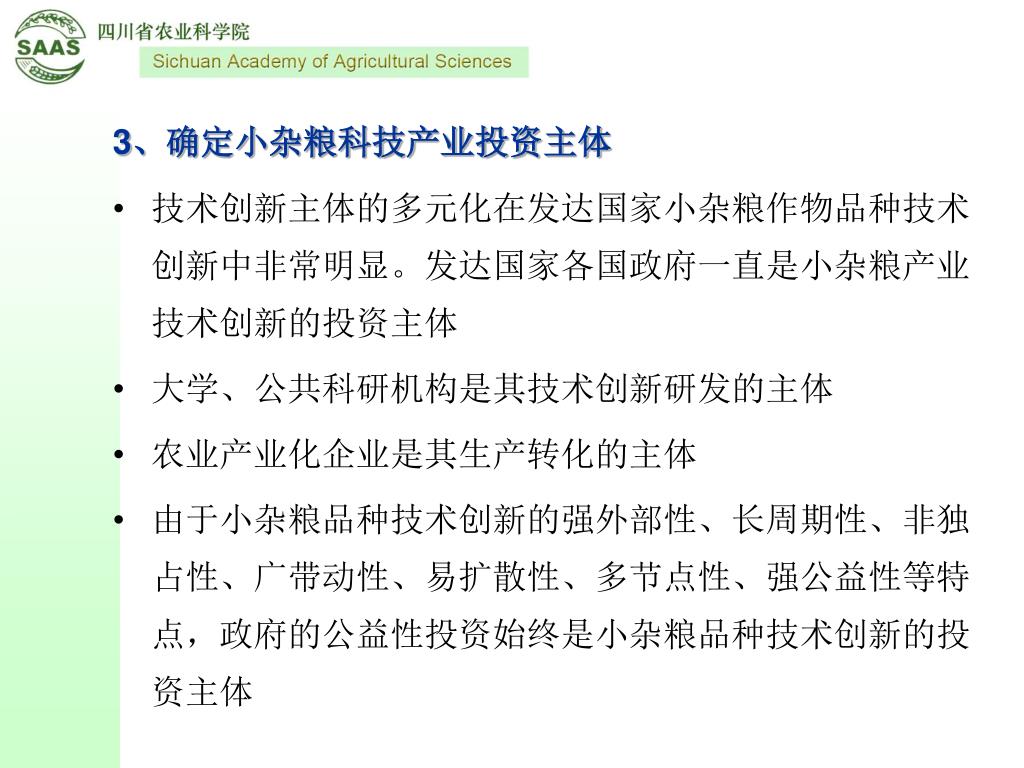 SAAS

四川省农业科学院

Sichuan Academy of Agricultural Sciences

3、确定小杂粮科技产业投资主体

• 技术创新主体的多元化在发达国家小杂粮作物品种技术创新中非常明显。发达国家各国政府一直是小杂粮产业技术创新的投资主体

• 大学、公共科研机构是其技术创新研发的主体

• 农业产业化企业是其生产转化的主体

• 由于小杂粮品种技术创新的强外部性、长周期性、非独占性、广带动性、易扩散性、多节点性、强公益性等特点，政府的公益性投资始终是小杂粮品种技术创新的投资主体